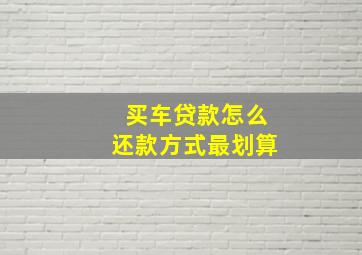 买车贷款怎么
还款方式最划算